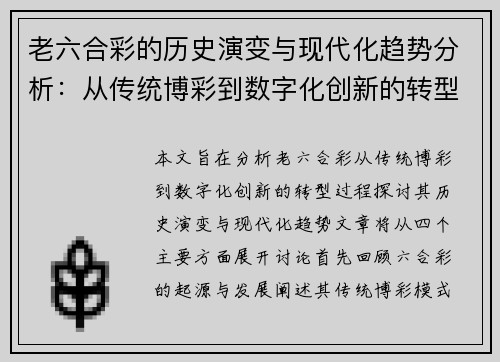 老六合彩的历史演变与现代化趋势分析：从传统博彩到数字化创新的转型

本文旨在分析老六合彩从传统博彩到数字化创新的转型过程探讨其历史演变与现代化趋势文章将从四个主要方面展开讨论首先回顾六合彩的起源与发展阐述其传统博彩模式